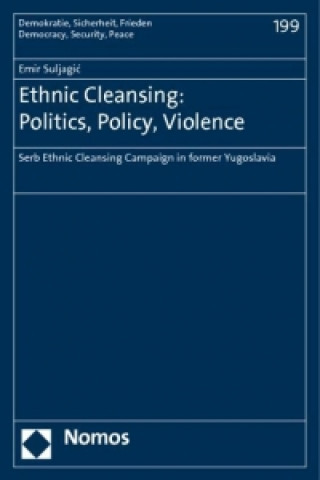 Demokratie, Sicherheit, Frieden
Democracy, Security, Peace

199

Emir Suljagić

Ethnic Cleansing: Politics, Policy, Violence

Serb Ethnic Cleansing Campaign in former Yugoslavia

Nomos